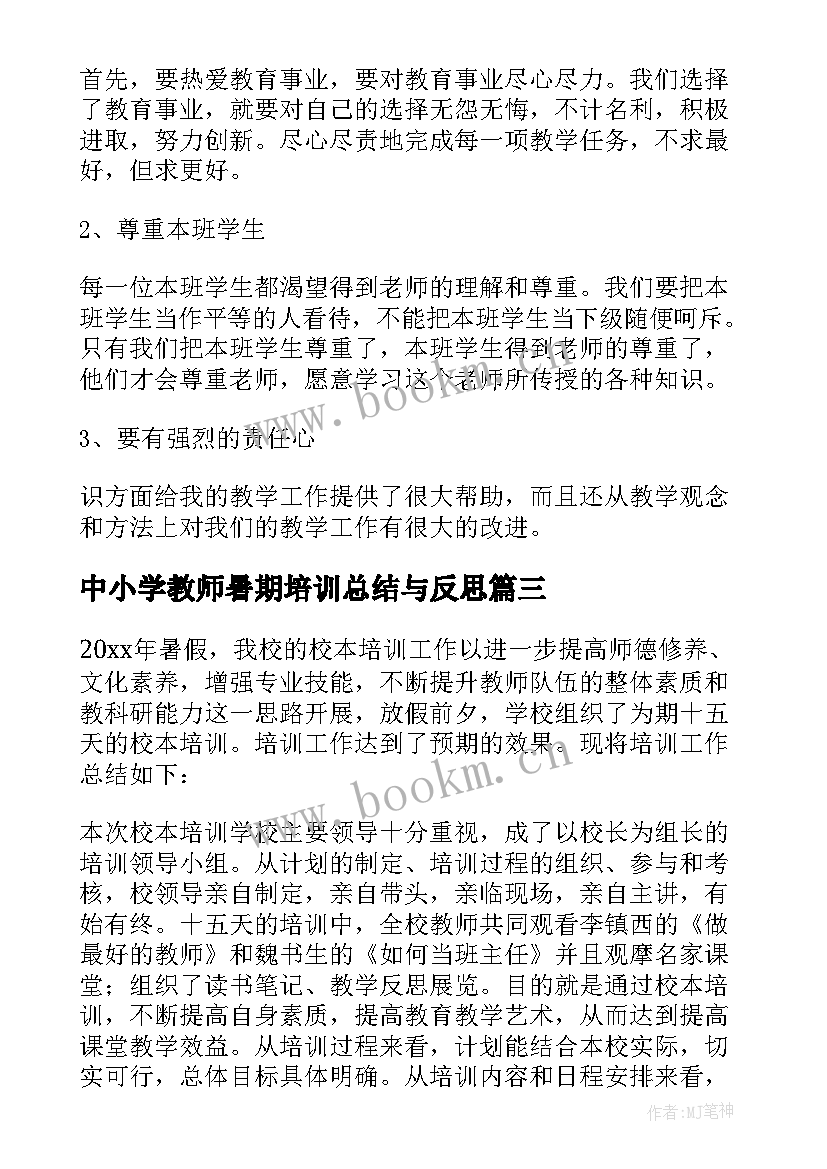 首先，要热爱教育事业，要对教育事业尽心尽力。我们选择了教育事业，就要对自己的选择无怨无悔，不计名利，积极进取，努力创新。尽心尽责地完成每一项教学任务，不求最好，但求更好。

2、尊重本班学生

每一位本班学生都渴望得到老师的理解和尊重。我们要把本班学生当作平等的人看待，不能把本班学生当下级随便呵斥。只有我们把本班学生尊重了，本班学生得到老师的尊重了，他们才会尊重老师，愿意学习这个老师所传授的各种知识。

3、要有强烈的责任心

识方面给我的教学工作提供了很大帮助，而且还从教学观念和方法上对我们的教学工作有很大的改进。

中小学教师暑期培训总结与反思篇三

20xx年暑假，我校的校本培训工作以进一步提高师德修养、文化素养，增强专业技能，不断提升教师队伍的整体素质和教科研能力这一思路开展，放假前夕，学校组织了为期十五天的校本培训。培训工作达到了预期的效果。现将培训工作总结如下：

本次校本培训学校主要领导十分重视，成了以校长为组长的培训领导小组。从计划的制定、培训过程的组织、参与和考核，校领导亲自制定，亲自带头，亲临现场，亲自主讲，有始有终。十五天的培训中，全校教师共同观看李镇西的《做最好的教师》和魏书生的《如何当班主任》并且观摩名家课堂；组织了读书笔记、教学反思展览。目的就是通过校本培训，不断提高自身素质，提高教育教学艺术，从而达到提高课堂教学效益。从培训过程来看，计划能结合本校实际，切实可行，总体目标具体明确。从培训内容和日程安排来看，

www.bookm.cn

www.bookm.cn

作者:MJ笔神